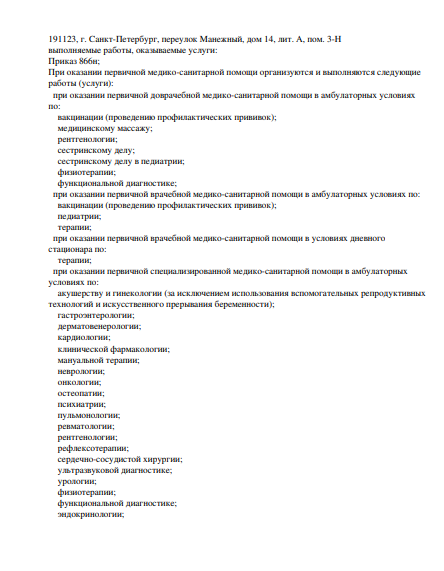 191123, г. Санкт-Петербург, переулок Манежный, дом 14, лит. А, пом. 3-Н
выполняемые работы, оказываемые услуги:
Приказ 866н;
При оказании первичной медико-санитарной помощи организуются и выполняются следующие работы (услуги):
при оказании первичной доврачебной медико-санитарной помощи в амбулаторных условиях по:
вакцинации (проведению профилактических прививок);
медицинскому массажу;
рентгенологии;
сестринскому делу;
сестринскому делу в педиатрии;
физиотерапии;
функциональной диагностике;
при оказании первичной врачебной медико-санитарной помощи в амбулаторных условиях по:
вакцинации (проведению профилактических прививок);
педиатрии;
терапии;
при оказании первичной врачебной медико-санитарной помощи в условиях дневного стационара по:
терапии;
при оказании первичной специализированной медико-санитарной помощи в амбулаторных условиях по:
акушерству и гинекологии (за исключением использования вспомогательных репродуктивных технологий и искусственного прерывания беременности);
гастроэнтерологии;
дерматовенерологии;
кардиологии;
клинической фармакологии;
мануальной терапии;
неврологии;
онкологии;
остеопатии;
психиатрии;
пульмонологии;
ревматологии;
рентгенологии;
рефлексотерапии;
сердечно-сосудистой хирургии;
ультразвуковой диагностике;
урологии;
физиотерапии;
функциональной диагностике;
эндокринологии;